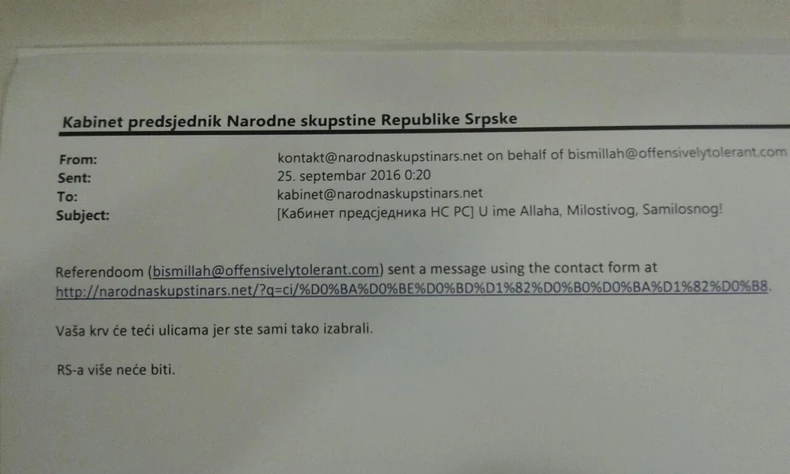 Kabinet predsjednik Narodne skupstine Republike Srpske

From: kontakt@narodnaskupstinars.net on behalf of bismillah@offensivelytolerant.com
Sent: 25. septembar 2016 0:20
To: kabinet@narodnaskupstinars.net
Subject: [Кабинет предсједника НС РС] U ime Allaha, Milostivog, Samilosnog!

Referendoom (bismillah@offensivelytolerant.com) sent a message using the contact form at http://narodnaskupstinars.net/?q=ci/%D0%BA%D0%BE%D0%BD%D1%82%D0%B0%D0%BA%D1%82%D0%B8.

Vaša krv će teći ulicama jer ste sami tako izabrali.

RS-a više neće biti.